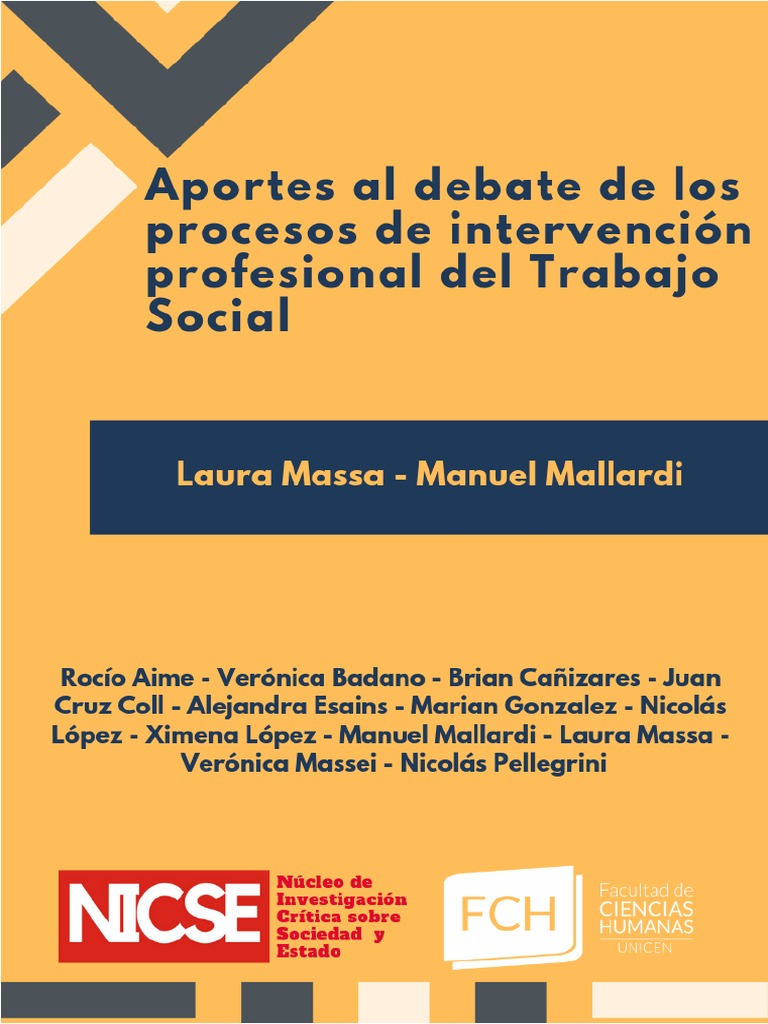 Aportes al debate de los procesos de intervención profesional del Trabajo Social

Laura Massa - Manuel Mallardi

Rocío Aime - Verónica Badano - Brian Cañizares - Juan Cruz Coll - Alejandra Esains - Marian Gonzalez - Nicolás López - Ximena López - Manuel Mallardi - Laura Massa - Verónica Massei - Nicolás Pellegrini

NICSE Núcleo de Investigación Crítica sobre Sociedad y Estado

FCH Facultad de CIENCIAS HUMANAS UNICEN